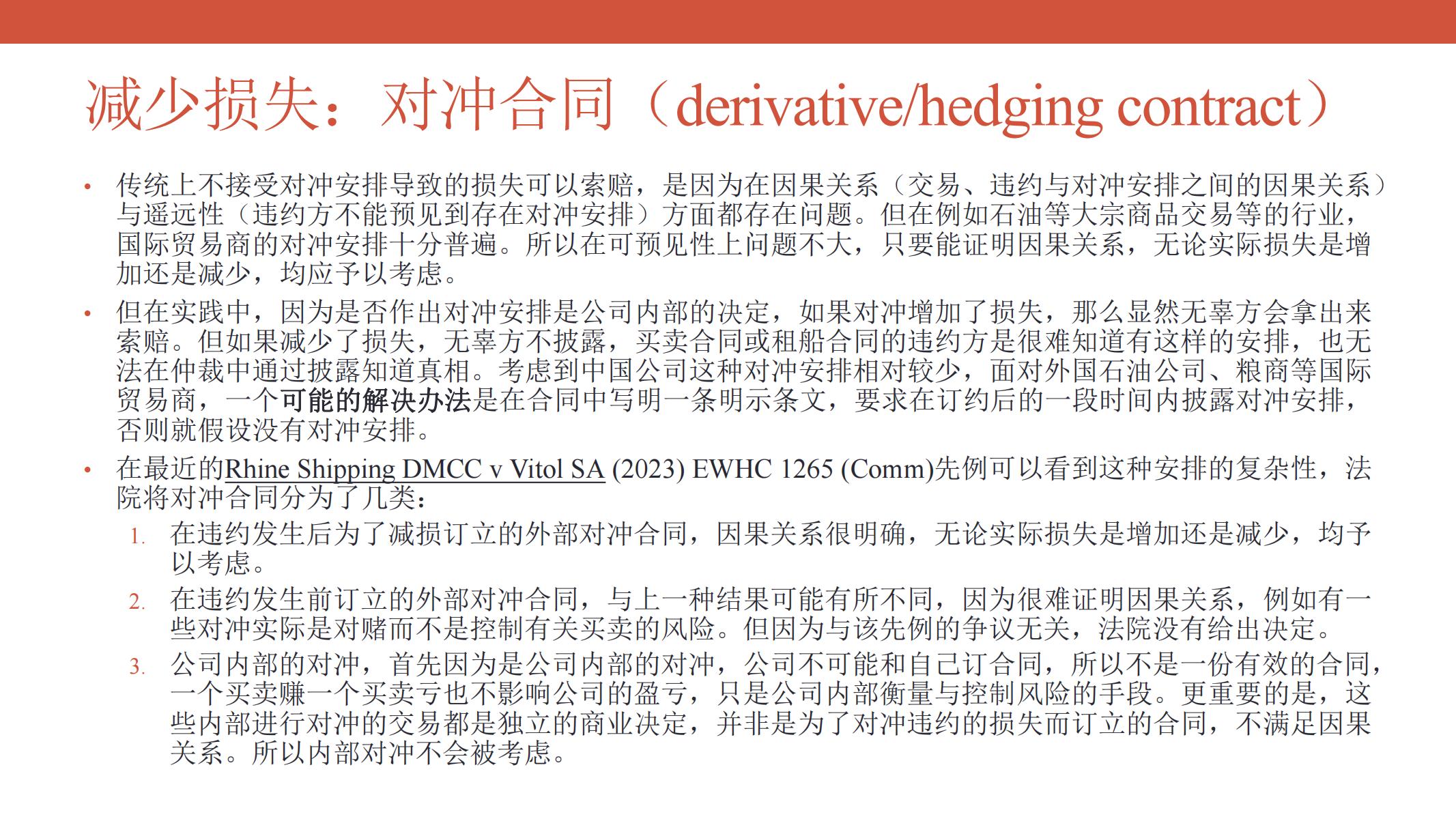 减少损失：对冲合同（derivative/hedging contract）

• 传统上不接受对冲安排导致的损失可以索赔，是因为在因果关系（交易、违约与对冲安排之间的因果关系）与遥远性（违约方不能预见到存在对冲安排）方面都存在问题。但在例如石油等大宗商品交易等的行业，国际贸易商的对冲安排十分普遍。所以在可预见性上问题不大，只要能证明因果关系，无论实际损失是增加还是减少，均应予以考虑。

• 但在实践中，因为是否作出对冲安排是公司内部的决定，如果对冲增加了损失，那么显然无辜方会拿出来索赔。但如果减少了损失，无辜方不披露，买卖合同或租船合同的违约方是很难知道有这样的安排，也无法在仲裁中通过披露知道真相。考虑到中国公司这种对冲安排相对较少，面对外国石油公司、粮商等国际贸易商，一个可能的解决办法是在合同中写明一条明示条文，要求在订约后的一段时间内披露对冲安排，否则就假设没有对冲安排。

• 在最近的Rhine Shipping DMCC v Vitol SA (2023) EWHC 1265 (Comm)先例可以看到这种安排的复杂性，法院将对冲合同分为了几类：

1. 在违约发生后为了减损订立的外部对冲合同，因果关系很明确，无论实际损失是增加还是减少，均予以考虑。

2. 在违约发生前订立的外部对冲合同，与上一种结果可能有所不同，因为很难证明因果关系，例如有一些对冲实际是对赌而不是控制有关买卖的风险。但因为与该先例的争议无关，法院没有给出决定。

3. 公司内部的对冲，首先因为是公司内部的对冲，公司不可能和自己订合同，所以不是一份有效的合同，一个买卖赚一个买卖亏也不影响公司的盈亏，只是公司内部衡量与控制风险的手段。更重要的是，这些内部进行对冲的交易都是独立的商业决定，并非是为了对冲违约的损失而订立的合同，不满足因果关系。所以内部对冲不会被考虑。